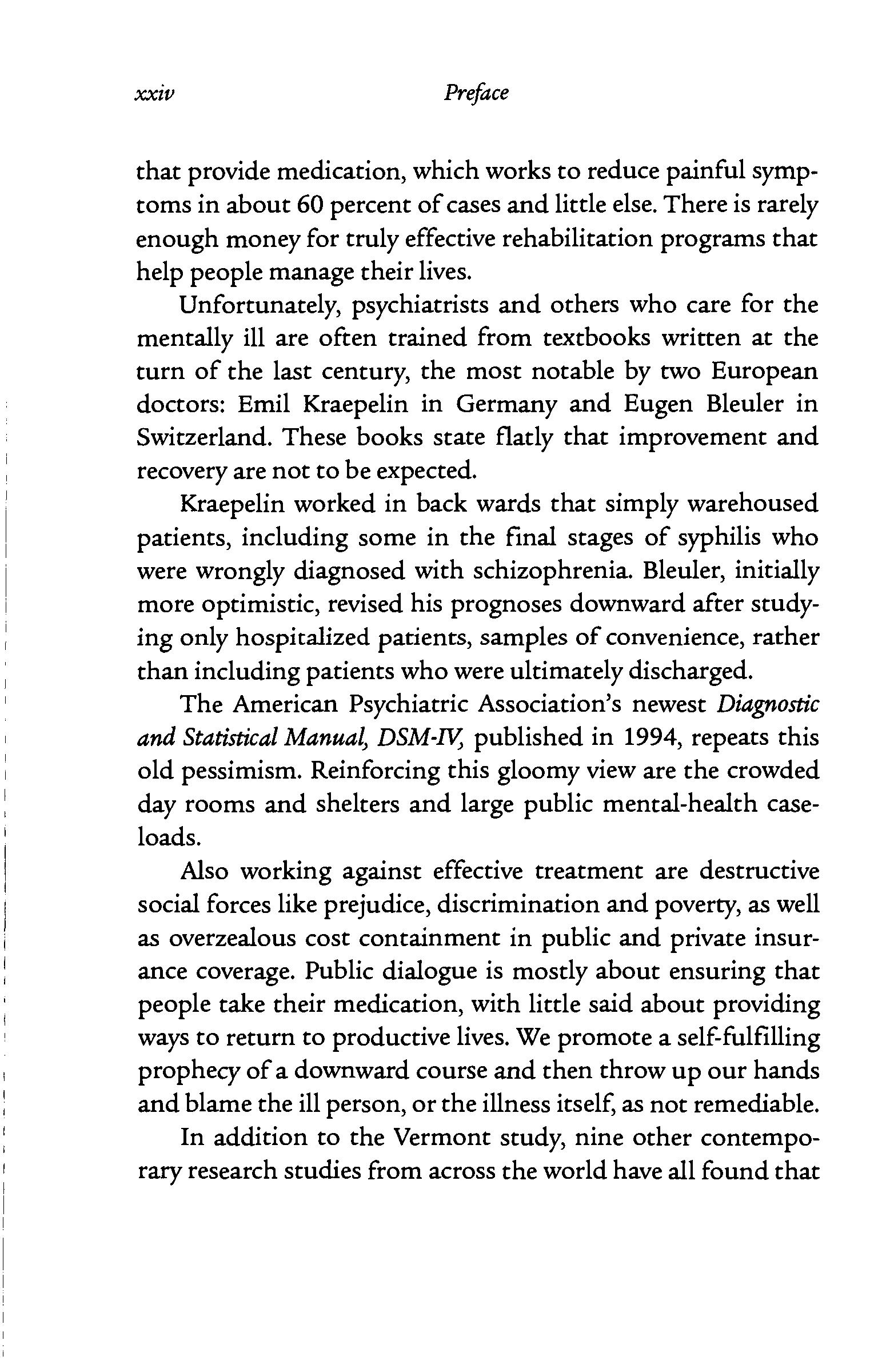 xxiv Preface

that provide medication, which works to reduce painful symptoms in about 60 percent of cases and little else. There is rarely enough money for truly effective rehabilitation programs that help people manage their lives.

Unfortunately, psychiatrists and others who care for the mentally ill are often trained from textbooks written at the turn of the last century, the most notable by two European doctors: Emil Kraepelin in Germany and Eugen Bleuler in Switzerland. These books state flatly that improvement and recovery are not to be expected.

Kraepelin worked in back wards that simply warehoused patients, including some in the final stages of syphilis who were wrongly diagnosed with schizophrenia. Bleuler, initially more optimistic, revised his prognoses downward after studying only hospitalized patients, samples of convenience, rather than including patients who were ultimately discharged.

The American Psychiatric Association's newest Diagnostic and Statistical Manual, DSM-IV, published in 1994, repeats this old pessimism. Reinforcing this gloomy view are the crowded day rooms and shelters and large public mental-health caseloads.

Also working against effective treatment are destructive social forces like prejudice, discrimination and poverty, as well as overzealous cost containment in public and private insurance coverage. Public dialogue is mostly about ensuring that people take their medication, with little said about providing ways to return to productive lives. We promote a self-fulfilling prophecy of a downward course and then throw up our hands and blame the ill person, or the illness itself, as not remediable.

In addition to the Vermont study, nine other contemporary research studies from across the world have all found that